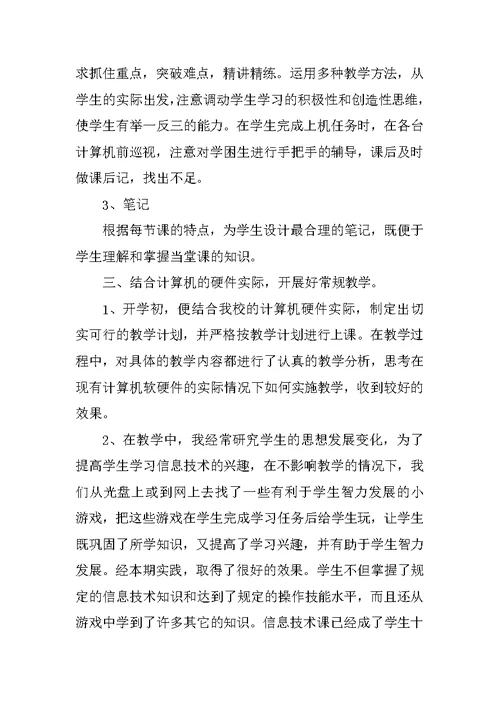 求抓住重点，突破难点，精讲精练。运用多种教学方法，从学生的实际出发，注意调动学生学习的积极性和创造性思维，使学生有举一反三的能力。在学生完成上机任务时，在各台计算机前巡视，注意对学困生进行手把手的辅导，课后及时做课后记，找出不足。

3、笔记

根据每节课的特点，为学生设计最合理的笔记，既便于学生理解和掌握当堂课的知识。

三、结合计算机的硬件实际，开展好常规教学。

1、开学初，便结合我校的计算机硬件实际，制定出切实可行的教学计划，并严格按教学计划进行上课。在教学过程中，对具体的教学内容都进行了认真的教学分析，思考在现有计算机软硬件的实际情况下如何实施教学，收到较好的效果。

2、在教学中，我经常研究学生的思想发展变化，为了提高学生学习信息技术的兴趣，在不影响教学的情况下，我们从光盘上或到网上去找了一些有利于学生智力发展的小游戏，把这些游戏在学生完成学习任务后给学生玩，让学生既巩固了所学知识，又提高了学习兴趣，并有助于学生智力发展。经本期实践，取得了很好的效果。学生不但掌握了规定的信息技术知识和达到了规定的操作技能水平，而且还从游戏中学到了许多其它的知识。信息技术课已经成了学生十